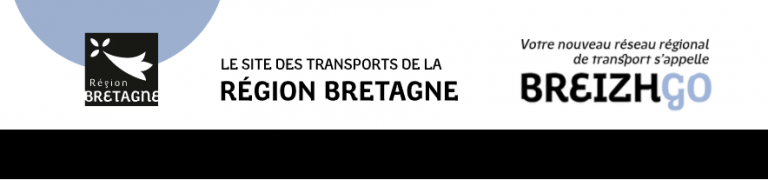 Région
BRETAGNE

LE SITE DES TRANSPORTS DE LA
RÉGION BRETAGNE

Votre nouveau réseau régional de transport s'appelle
BREIZHGO